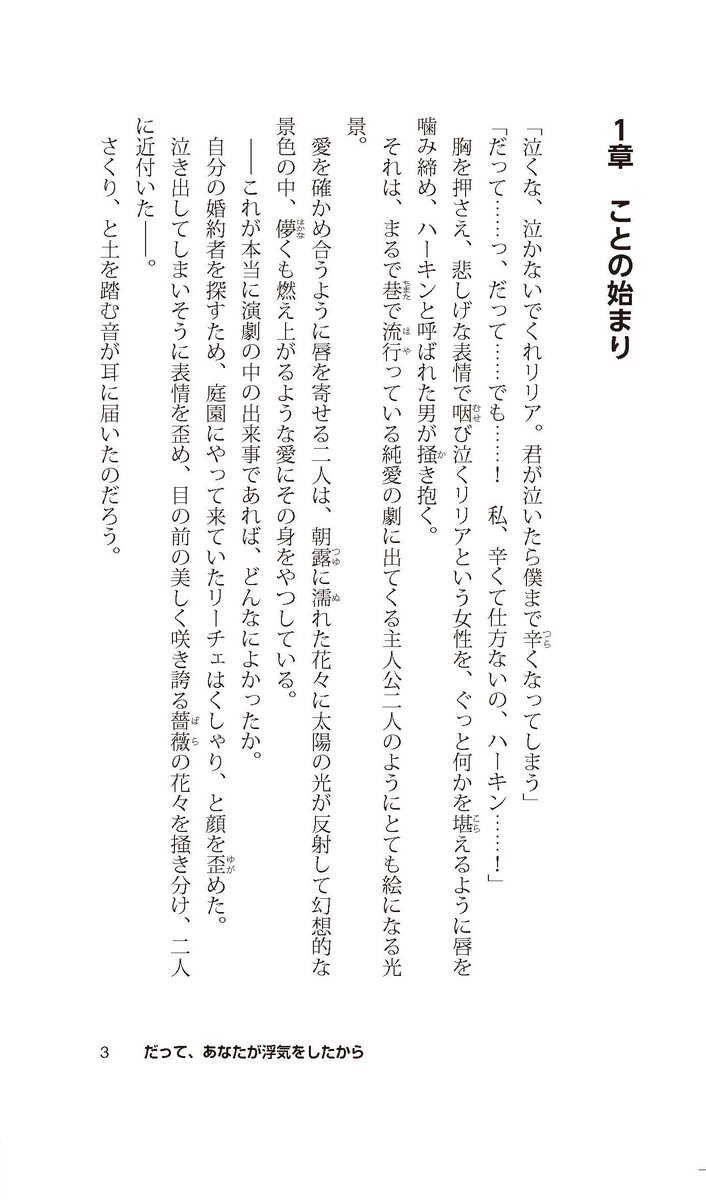 1章　ことの始まり

「泣くな、泣かないでくれリリア。君が泣いたら僕まで辛くなってしまう」

「だって……っ、だって……でも……！　私、辛くて仕方ないの、ハーキン……！」

胸を押さえ、悲しげな表情で咽び泣くリリアという女性を、ぐっと何かを堪えるように唇を噛み締め、ハーキンと呼ばれた男が掻き抱く。

それは、まるで巷で流行っている純愛の劇に出てくる主人公二人のようにとても絵になる光景。

愛を確かめ合うように唇を寄せる二人は、朝露に濡れた花々に太陽の光が反射して幻想的な景色の中、儚くも燃え上がるような愛にその身をやつしている。

――これが本当に演劇の中の出来事であれば、どんなによかったか。

自分の婚約者を探すため、庭園にやって来ていたリーチェはくしゃり、と顔を歪めた。

泣き出してしまいそうに表情を歪め、目の前の美しく咲き誇る薔薇の花々を掻き分け、二人に近付いた――。

さくり、と土を踏む音が耳に届いたのだろう。

3　だって、あなたが浮気をしたから